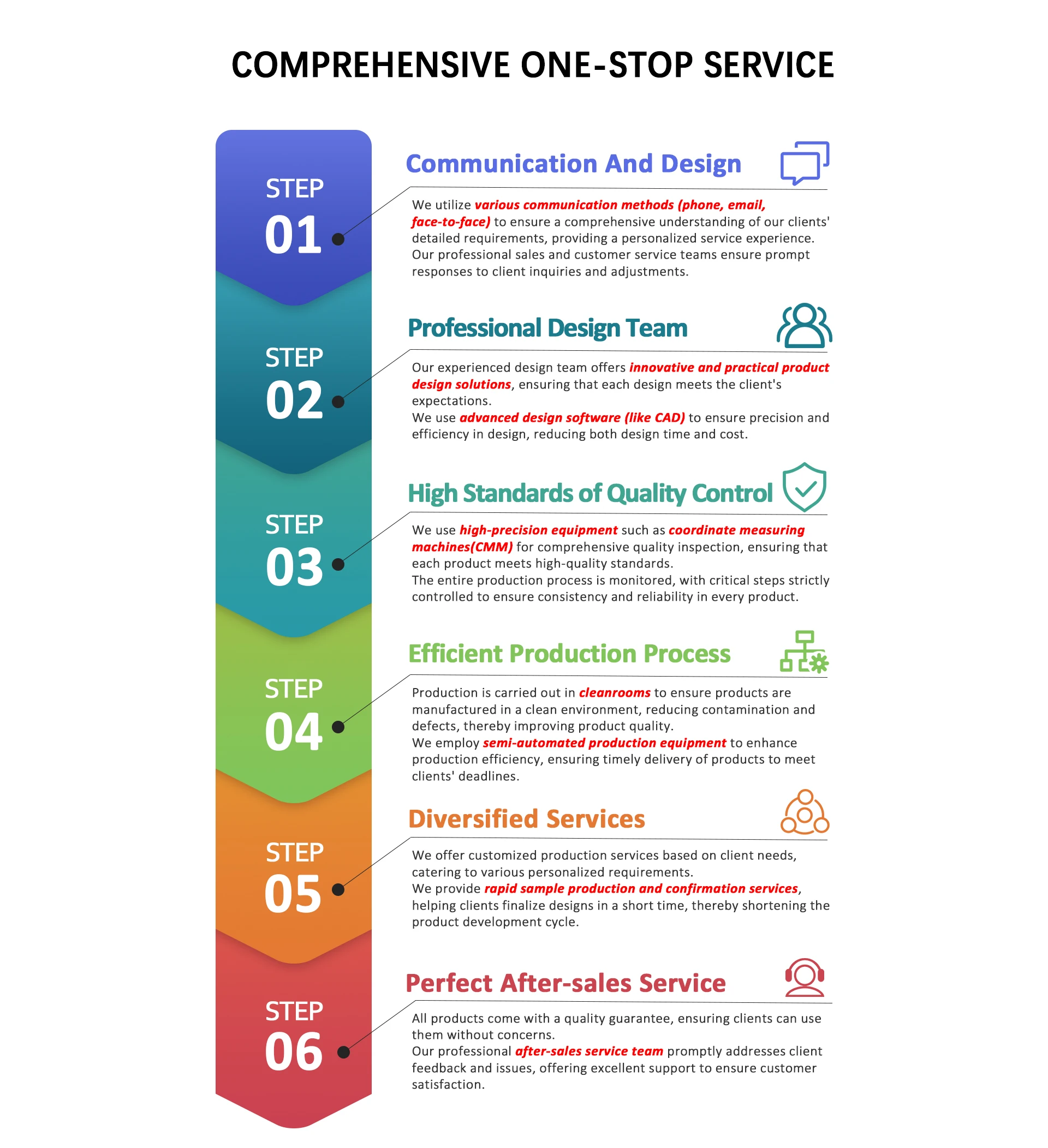 COMPREHENSIVE ONE-STOP SERVICE

STEP 01

Communication And Design

We utilize various communication methods (phone, email, face-to-face) to ensure a comprehensive understanding of our clients' detailed requirements, providing a personalized service experience. Our professional sales and customer service teams ensure prompt responses to client inquiries and adjustments.

STEP 02

Professional Design Team

Our experienced design team offers innovative and practical product design solutions, ensuring that each design meets the client's expectations.
We use advanced design software (like CAD) to ensure precision and efficiency in design, reducing both design time and cost.

STEP 03

High Standards of Quality Control

We use high-precision equipment such as coordinate measuring machines(CMM) for comprehensive quality inspection, ensuring that each product meets high-quality standards.
The entire production process is monitored, with critical steps strictly controlled to ensure consistency and reliability in every product.

STEP 04

Efficient Production Process

Production is carried out in cleanrooms to ensure products are manufactured in a clean environment, reducing contamination and defects, thereby improving product quality.
We employ semi-automated production equipment to enhance production efficiency, ensuring timely delivery of products to meet clients' deadlines.

STEP 05

Diversified Services

We offer customized production services based on client needs, catering to various personalized requirements.
We provide rapid sample production and confirmation services, helping clients finalize designs in a short time, thereby shortening the product development cycle.

STEP 06

Perfect After-sales Service

All products come with a quality guarantee, ensuring clients can use them without concerns.
Our professional after-sales service team promptly addresses client feedback and issues, offering excellent support to ensure customer satisfaction.